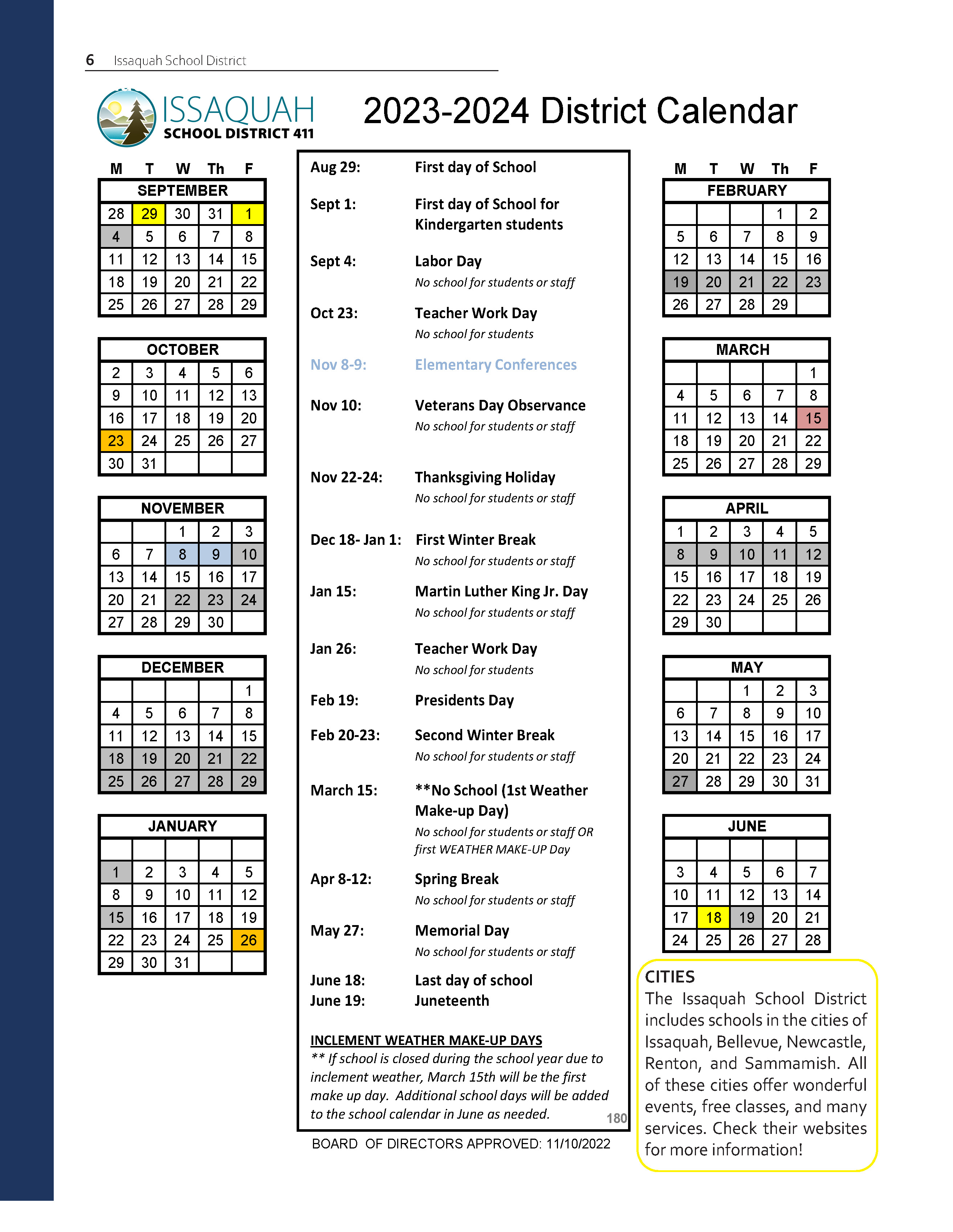 6 Issaquah School District

ISSAQUAH SCHOOL DISTRICT 411

2023-2024 District Calendar

| M | T | W | Th | F |
|---|---|---|---|---|
| SEPTEMBER | | | | |
| 28 | 29 | 30 | 31 | 1 |
| 4 | 5 | 6 | 7 | 8 |
| 11 | 12 | 13 | 14 | 15 |
| 18 | 19 | 20 | 21 | 22 |
| 25 | 26 | 27 | 28 | 29 |

| OCTOBER | | | | |
|---|---|---|---|---|
| 2 | 3 | 4 | 5 | 6 |
| 9 | 10 | 11 | 12 | 13 |
| 16 | 17 | 18 | 19 | 20 |
| 23 | 24 | 25 | 26 | 27 |
| 30 | 31 | | | |

| NOVEMBER | | | | |
|---|---|---|---|---|
| | | 1 | 2 | 3 |
| 6 | 7 | 8 | 9 | 10 |
| 13 | 14 | 15 | 16 | 17 |
| 20 | 21 | 22 | 23 | 24 |
| 27 | 28 | 29 | 30 | |

| DECEMBER | | | | |
|---|---|---|---|---|
| | | | | 1 |
| 4 | 5 | 6 | 7 | 8 |
| 11 | 12 | 13 | 14 | 15 |
| 18 | 19 | 20 | 21 | 22 |
| 25 | 26 | 27 | 28 | 29 |

| JANUARY | | | | |
|---|---|---|---|---|
| | | | | |
| 1 | 2 | 3 | 4 | 5 |
| 8 | 9 | 10 | 11 | 12 |
| 15 | 16 | 17 | 18 | 19 |
| 22 | 23 | 24 | 25 | 26 |
| 29 | 30 | 31 | | |

Aug 29: First day of School

Sept 1: First day of School for Kindergarten students

Sept 4: Labor Day
No school for students or staff

Oct 23: Teacher Work Day
No school for students

Nov 8-9: Elementary Conferences

Nov 10: Veterans Day Observance
No school for students or staff

Nov 22-24: Thanksgiving Holiday
No school for students or staff

Dec 18- Jan 1: First Winter Break
No school for students or staff

Jan 15: Martin Luther King Jr. Day
No school for students or staff

Jan 26: Teacher Work Day
No school for students

Feb 19: Presidents Day

Feb 20-23: Second Winter Break
No school for students or staff

March 15: **No School (1st Weather Make-up Day)
No school for students or staff OR first WEATHER MAKE-UP Day

Apr 8-12: Spring Break
No school for students or staff

May 27: Memorial Day
No school for students or staff

June 18: Last day of school
June 19: Juneteenth

INCLEMENT WEATHER MAKE-UP DAYS
** If school is closed during the school year due to inclement weather, March 15th will be the first make up day. Additional school days will be added to the school calendar in June as needed.

180

BOARD OF DIRECTORS APPROVED: 11/10/2022

| M | T | W | Th | F |
|---|---|---|---|---|
| FEBRUARY | | | | |
| | | | 1 | 2 |
| 5 | 6 | 7 | 8 | 9 |
| 12 | 13 | 14 | 15 | 16 |
| 19 | 20 | 21 | 22 | 23 |
| 26 | 27 | 28 | 29 | |

| MARCH | | | | |
|---|---|---|---|---|
| | | | | 1 |
| 4 | 5 | 6 | 7 | 8 |
| 11 | 12 | 13 | 14 | 15 |
| 18 | 19 | 20 | 21 | 22 |
| 25 | 26 | 27 | 28 | 29 |

| APRIL | | | | |
|---|---|---|---|---|
| 1 | 2 | 3 | 4 | 5 |
| 8 | 9 | 10 | 11 | 12 |
| 15 | 16 | 17 | 18 | 19 |
| 22 | 23 | 24 | 25 | 26 |
| 29 | 30 | | | |

| MAY | | | | |
|---|---|---|---|---|
| | | 1 | 2 | 3 |
| 6 | 7 | 8 | 9 | 10 |
| 13 | 14 | 15 | 16 | 17 |
| 20 | 21 | 22 | 23 | 24 |
| 27 | 28 | 29 | 30 | 31 |

| JUNE | | | | |
|---|---|---|---|---|
| | | | | |
| 3 | 4 | 5 | 6 | 7 |
| 10 | 11 | 12 | 13 | 14 |
| 17 | 18 | 19 | 20 | 21 |
| 24 | 25 | 26 | 27 | 28 |

CITIES
The Issaquah School District includes schools in the cities of Issaquah, Bellevue, Newcastle, Renton, and Sammamish. All of these cities offer wonderful events, free classes, and many services. Check their websites for more information!